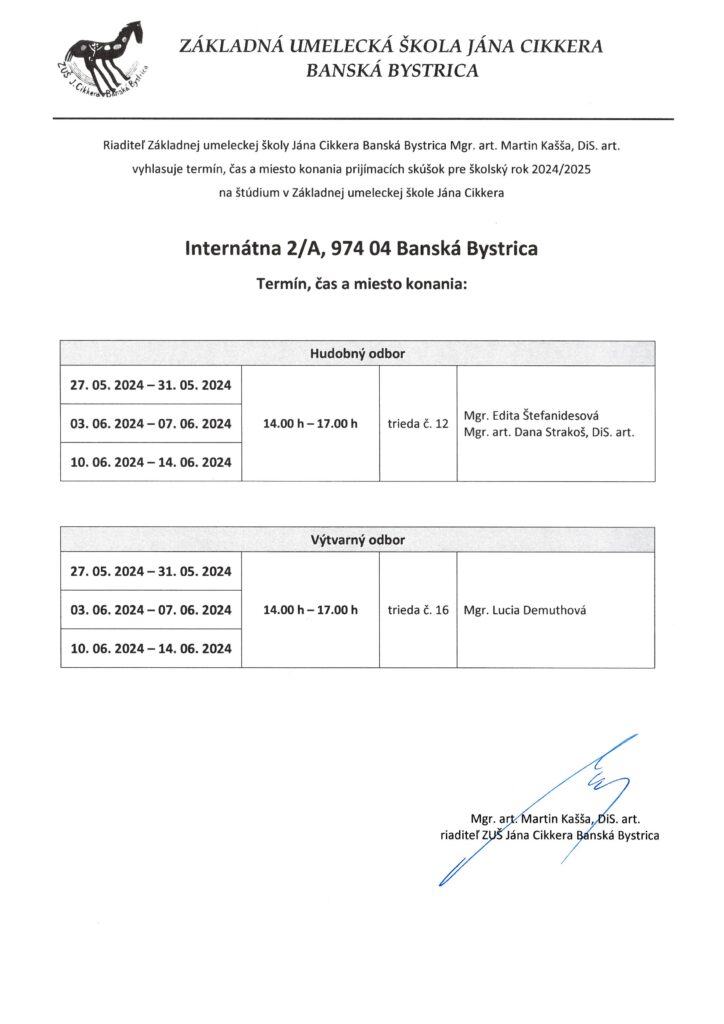 ZUŠ J. Cikkera Banská Bystrica

ZÁKLADNÁ UMELECKÁ ŠKOLA JÁNA CIKKERA
BANSKÁ BYSTRICA

Riaditeľ Základnej umeleckej školy Jána Cikkera Banská Bystrica Mgr. art. Martin Kašša, DiS. art. vyhlasuje termín, čas a miesto konania prijímacích skúšok pre školský rok 2024/2025 na štúdium v Základnej umeleckej škole Jána Cikkera

Internátna 2/A, 974 04 Banská Bystrica

Termín, čas a miesto konania:

| Hudobný odbor | | | |
|---|---|---|---|
| 27. 05. 2024 – 31. 05. 2024 | 14.00 h – 17.00 h | trieda č. 12 | Mgr. Edita Štefanidesová Mgr. art. Dana Strakoš, DiS. art. |
| 03. 06. 2024 – 07. 06. 2024 | | | |
| 10. 06. 2024 – 14. 06. 2024 | | | |

| Výtvarný odbor | | | |
|---|---|---|---|
| 27. 05. 2024 – 31. 05. 2024 | 14.00 h – 17.00 h | trieda č. 16 | Mgr. Lucia Demuthová |
| 03. 06. 2024 – 07. 06. 2024 | | | |
| 10. 06. 2024 – 14. 06. 2024 | | | |

Mgr. art. Martin Kašša, DiS. art.
riaditeľ ZUŠ Jána Cikkera Banská Bystrica